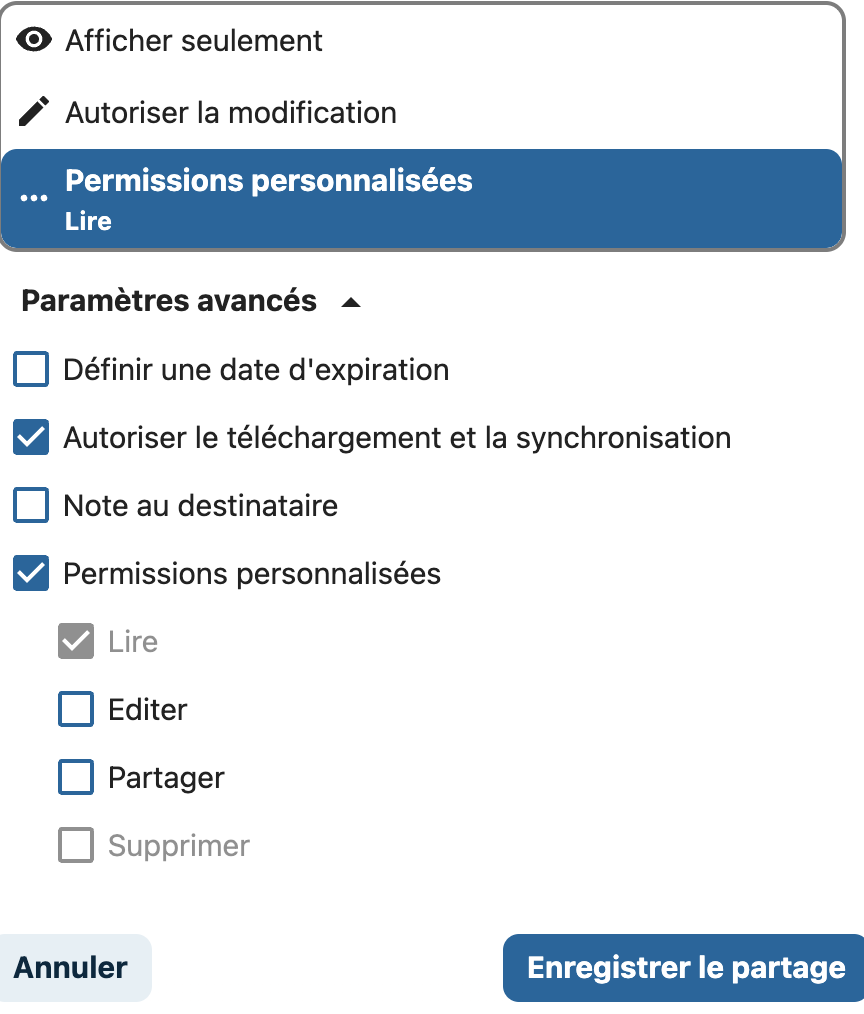 Afficher seulement
Autoriser la modification
...
Permissions personnalisées
Lire

Paramètres avancés

Définir une date d'expiration
Autoriser le téléchargement et la synchronisation
Note au destinataire
Permissions personnalisées
Lire
Editer
Partager
Supprimer

Annuler
Enregistrer le partage